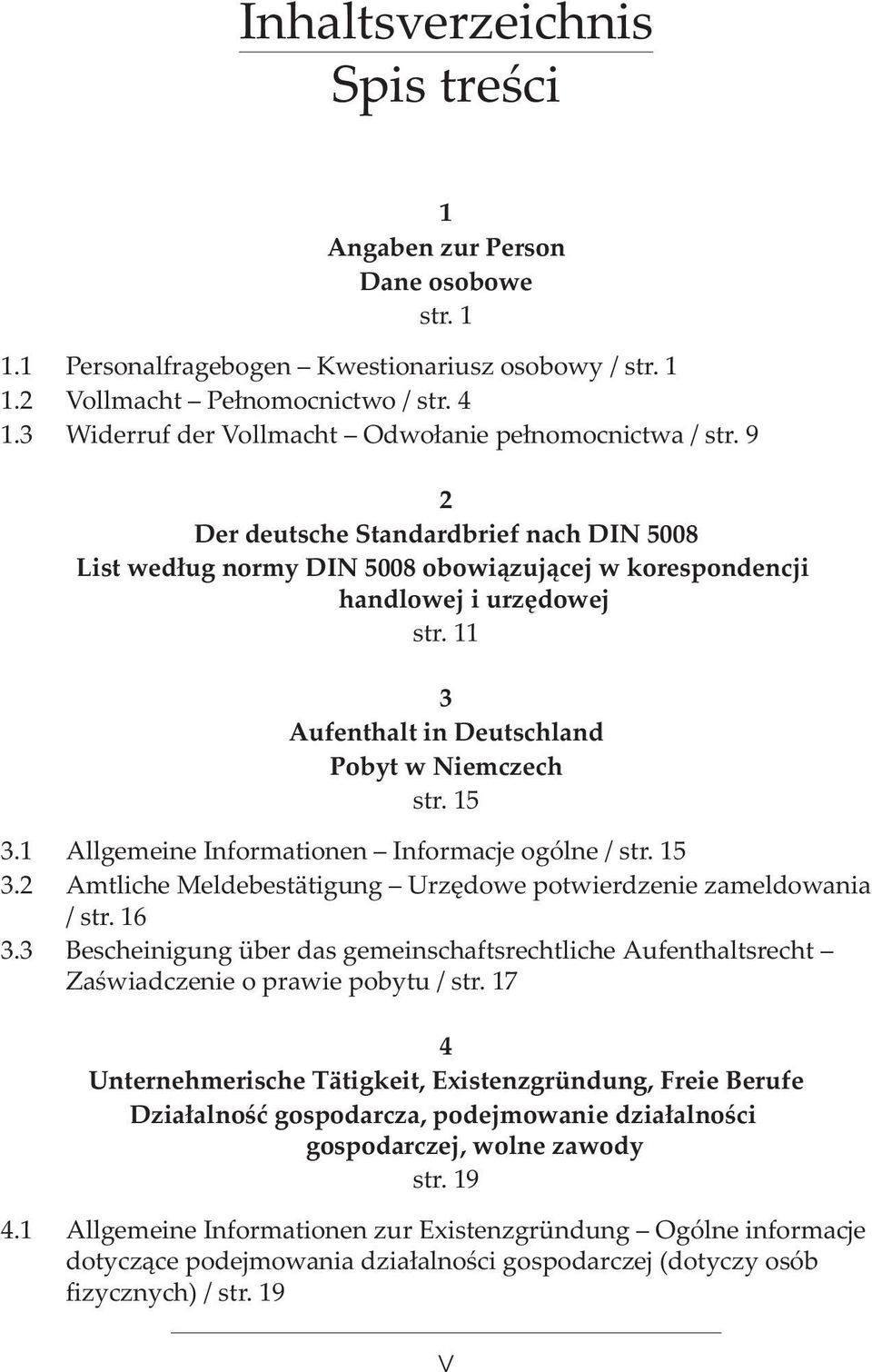 Inhaltsverzeichnis
Spis treści

1
Angaben zur Person
Dane osobowe
str. 1

1.1 Personalfragebogen – Kwestionariusz osobowy / str. 1
1.2 Vollmacht – Pełnomocnictwo / str. 4
1.3 Widerruf der Vollmacht – Odwołanie pełnomocnictwa / str. 9

2
Der deutsche Standardbrief nach DIN 5008
List według normy DIN 5008 obowiązującej w korespondencji handlowej i urzędowej
str. 11

3
Aufenthalt in Deutschland
Pobyt w Niemczech
str. 15

3.1 Allgemeine Informationen – Informacje ogólne / str. 15
3.2 Amtliche Meldebestätigung – Urzędowe potwierdzenie zameldowania / str. 16
3.3 Bescheinigung über das gemeinschaftsrechtliche Aufenthaltsrecht – Zaświadczenie o prawie pobytu / str. 17

4
Unternehmerische Tätigkeit, Existenzgründung, Freie Berufe
Działalność gospodarcza, podejmowanie działalności gospodarczej, wolne zawody
str. 19

4.1 Allgemeine Informationen zur Existenzgründung – Ogólne informacje dotyczące podejmowania działalności gospodarczej (dotyczy osób fizycznych) / str. 19

V